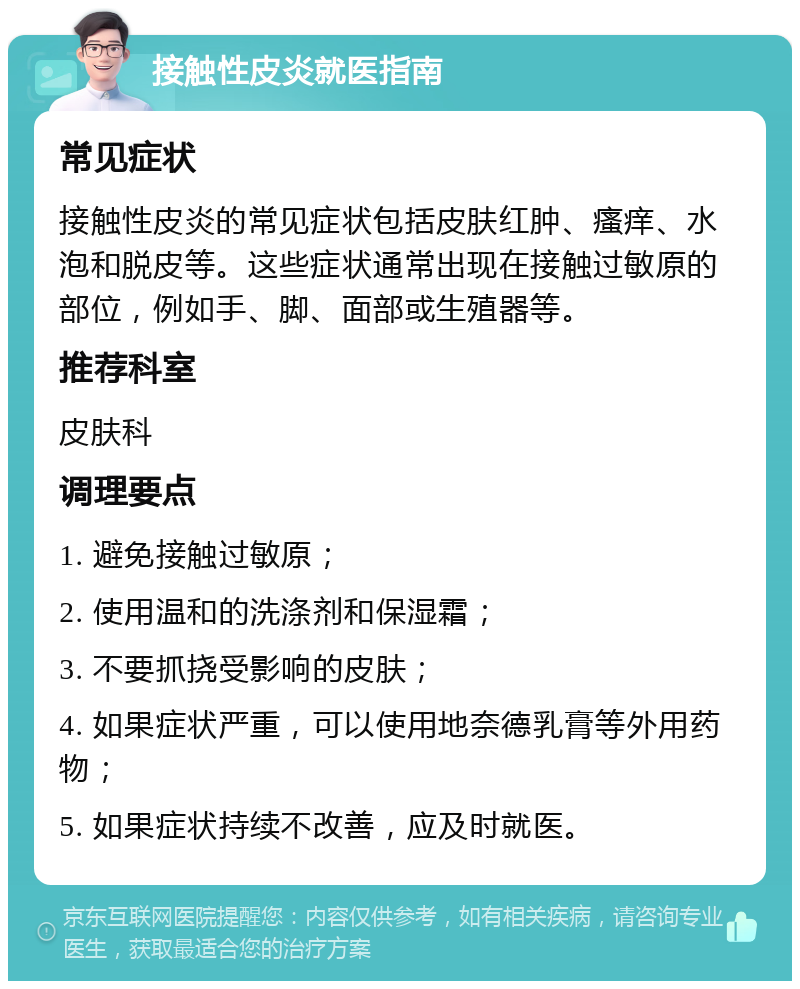 接触性皮炎就医指南

常见症状

接触性皮炎的常见症状包括皮肤红肿、瘙痒、水泡和脱皮等。这些症状通常出现在接触过敏原的部位，例如手、脚、面部或生殖器等。

推荐科室

皮肤科

调理要点

1. 避免接触过敏原；

2. 使用温和的洗涤剂和保湿霜；

3. 不要抓挠受影响的皮肤；

4. 如果症状严重，可以使用地奈德乳膏等外用药物；

5. 如果症状持续不改善，应及时就医。

京东互联网医院提醒您：内容仅供参考，如有相关疾病，请咨询专业医生，获取最适合您的治疗方案